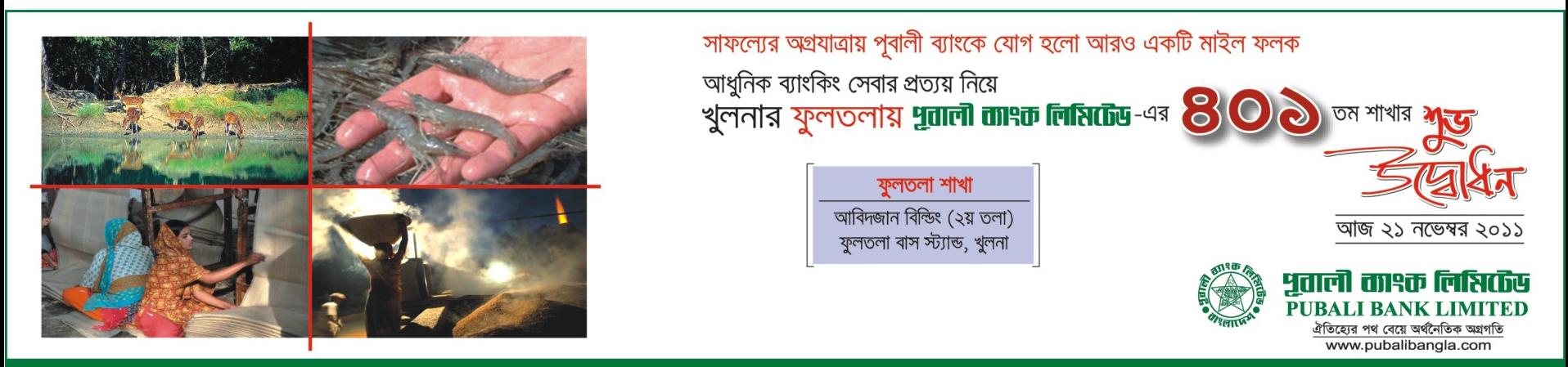 সাফল্যের অগ্রযাত্রায় পূবালী ব্যাংকে যোগ হলো আরও একটি মাইল ফলক

আধুনিক ব্যাংকিং সেবার প্রত্যয় নিয়ে

খুলনার ফুলতলায় পূবালী ব্যাংক লিমিটেড-এর ৪০১ তম শাখার শুভ উদ্বোধন

ফুলতলা শাখা

আবিদজান বিল্ডিং (২য় তলা)
ফুলতলা বাস স্ট্যান্ড, খুলনা

আজ ২১ নভেম্বর ২০১১

পূবালী ব্যাংক লিমিটেড
PUBALI BANK LIMITED
ঐতিহ্যের পথ বেয়ে অর্থনৈতিক অগ্রগতি
www.pubalibangla.com